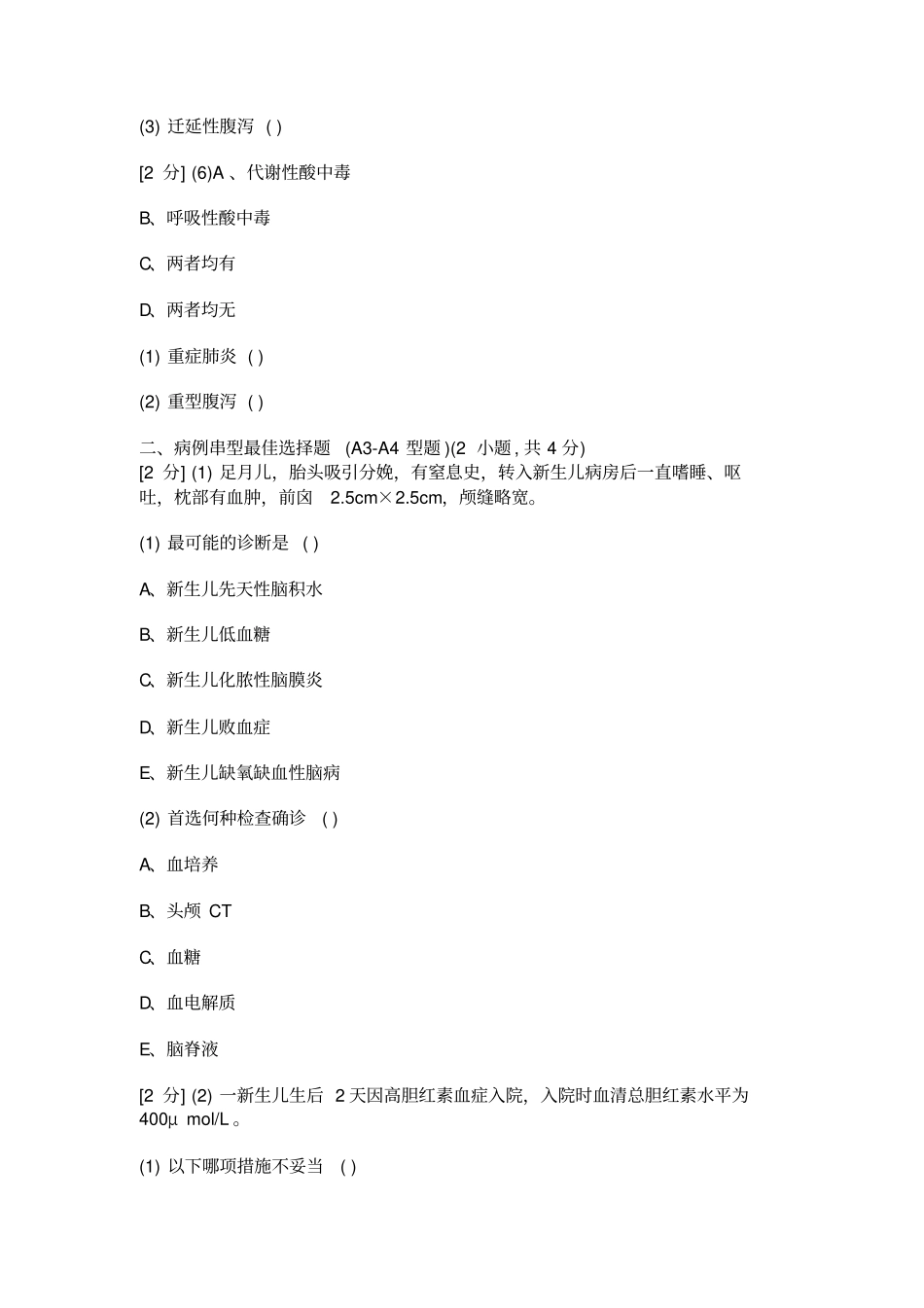 (3) 迁延性腹泻 ( )

[2 分] (6)A 、代谢性酸中毒

B、呼吸性酸中毒

C、两者均有

D、两者均无

(1) 重症肺炎 ( )

(2) 重型腹泻 ( )

二、病例串型最佳选择题 (A3-A4 型题 )(2 小题 , 共 4 分)
[2 分] (1) 足月儿，胎头吸引分娩，有窒息史，转入新生儿病房后一直嗜睡、呕吐，枕部有血肿，前囟 2.5cm×2.5cm，颅缝略宽。

(1) 最可能的诊断是 ( )

A、新生儿先天性脑积水

B、新生儿低血糖

C、新生儿化脓性脑膜炎

D、新生儿败血症

E、新生儿缺氧缺血性脑病

(2) 首选何种检查确诊 ( )

A、血培养

B、头颅 CT

C、血糖

D、血电解质

E、脑脊液

[2 分] (2) 一新生儿生后 2 天因高胆红素血症入院，入院时血清总胆红素水平为 400μ mol/L 。

(1) 以下哪项措施不妥当 ( )